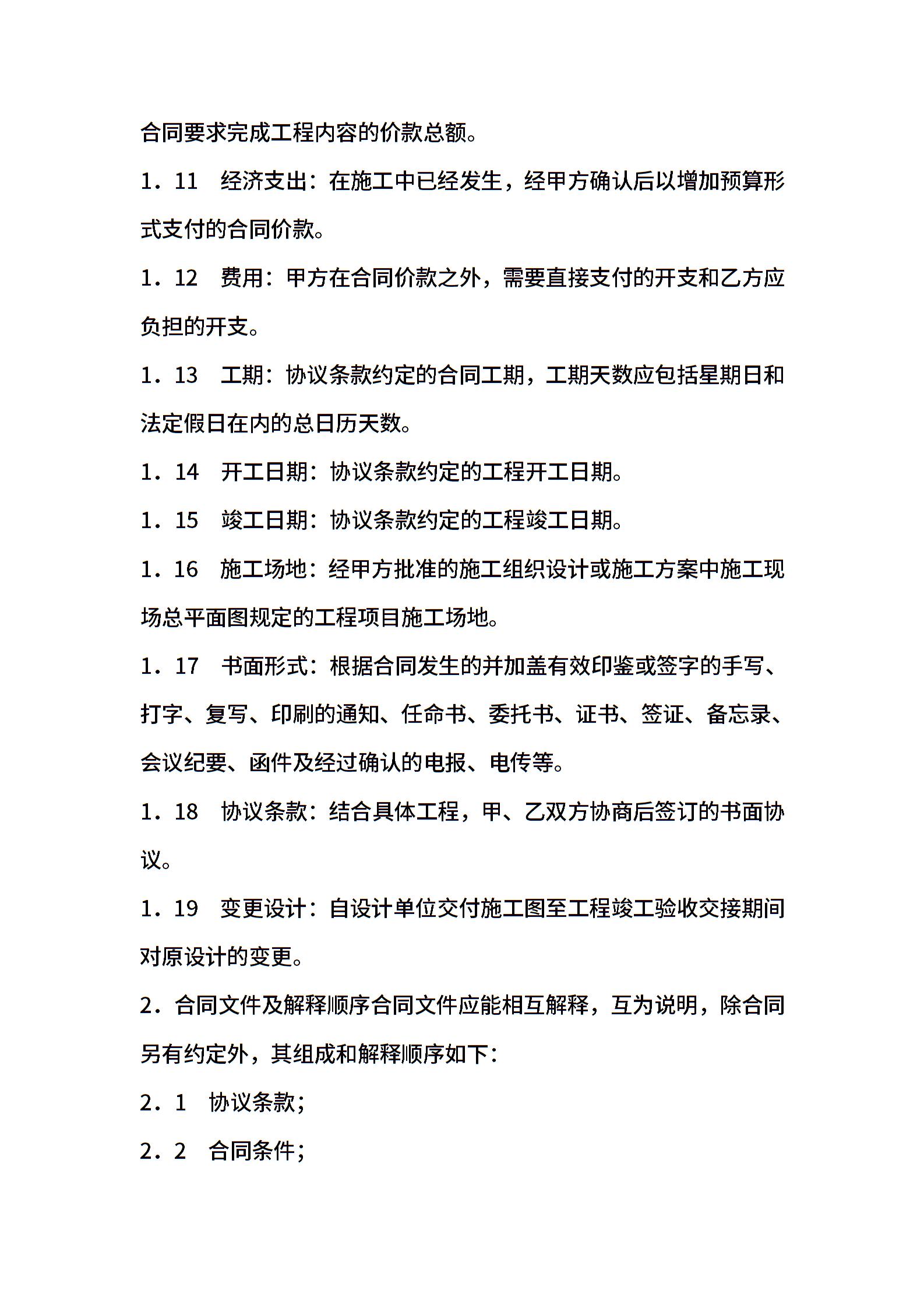 合同要求完成工程内容的价款总额。

1．11　经济支出：在施工中已经发生，经甲方确认后以增加预算形式支付的合同价款。

1．12　费用：甲方在合同价款之外，需要直接支付的开支和乙方应负担的开支。

1．13　工期：协议条款约定的合同工期，工期天数应包括星期日和法定假日在内的总日历天数。

1．14　开工日期：协议条款约定的工程开工日期。

1．15　竣工日期：协议条款约定的工程竣工日期。

1．16　施工场地：经甲方批准的施工组织设计或施工方案中施工现场总平面图规定的工程项目施工场地。

1．17　书面形式：根据合同发生的并加盖有效印鉴或签字的手写、打字、复写、印刷的通知、任命书、委托书、证书、签证、备忘录、会议纪要、函件及经过确认的电报、电传等。

1．18　协议条款：结合具体工程，甲、乙双方协商后签订的书面协议。

1．19　变更设计：自设计单位交付施工图至工程竣工验收交接期间对原设计的变更。

2．合同文件及解释顺序合同文件应能相互解释，互为说明，除合同另有约定外，其组成和解释顺序如下：

2．1　协议条款；

2．2　合同条件；